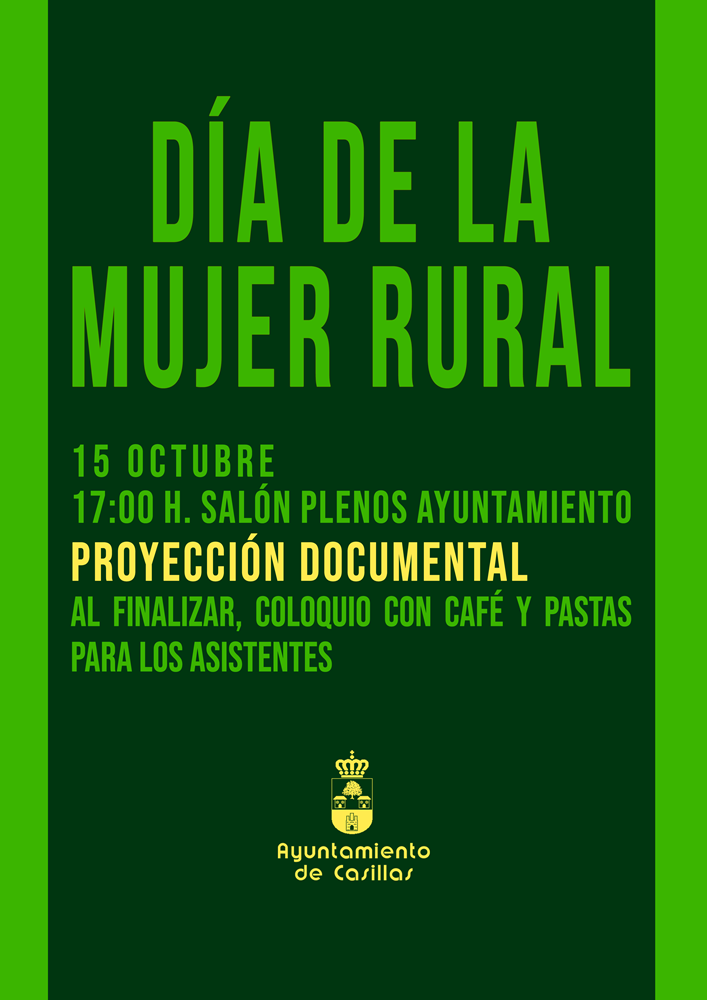 DÍA DE LA MUJER RURAL

15 OCTUBRE
17:00 H. SALÓN PLENOS AYUNTAMIENTO
PROYECCIÓN DOCUMENTAL
AL FINALIZAR, COLOQUIO CON CAFÉ Y PASTAS PARA LOS ASISTENTES

Ayuntamiento de Casillas